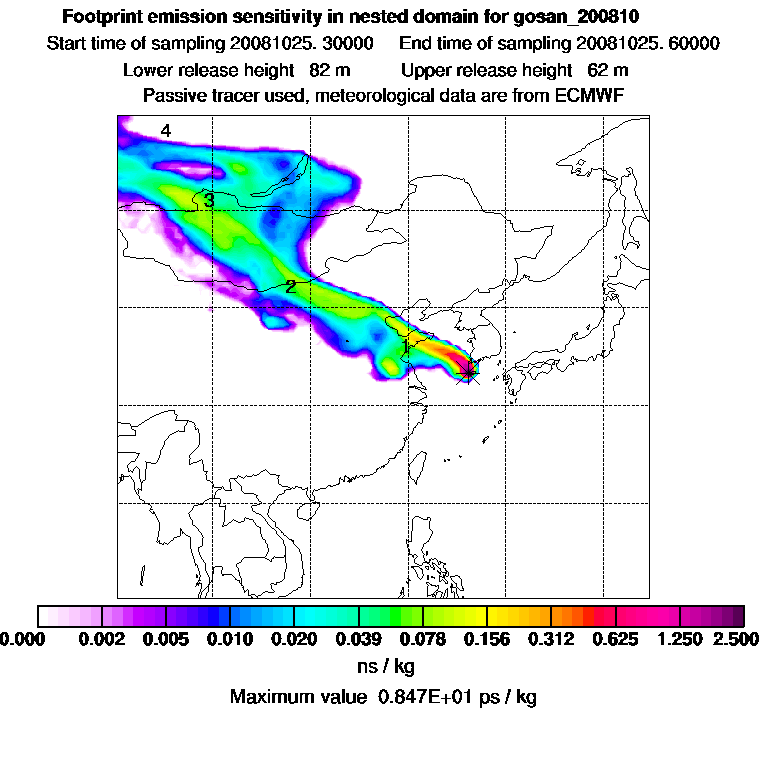 Footprint emission sensitivity in nested domain for gosan_200810

Start time of sampling 20081025. 30000     End time of sampling 20081025. 60000

Lower release height 82 m     Upper release height 62 m

Passive tracer used, meteorological data are from ECMWF

4

3

2

1

0.000 0.002 0.005 0.010 0.020 0.039 0.078 0.156 0.312 0.625 1.250 2.500

ns / kg

Maximum value 0.847E+01 ps / kg